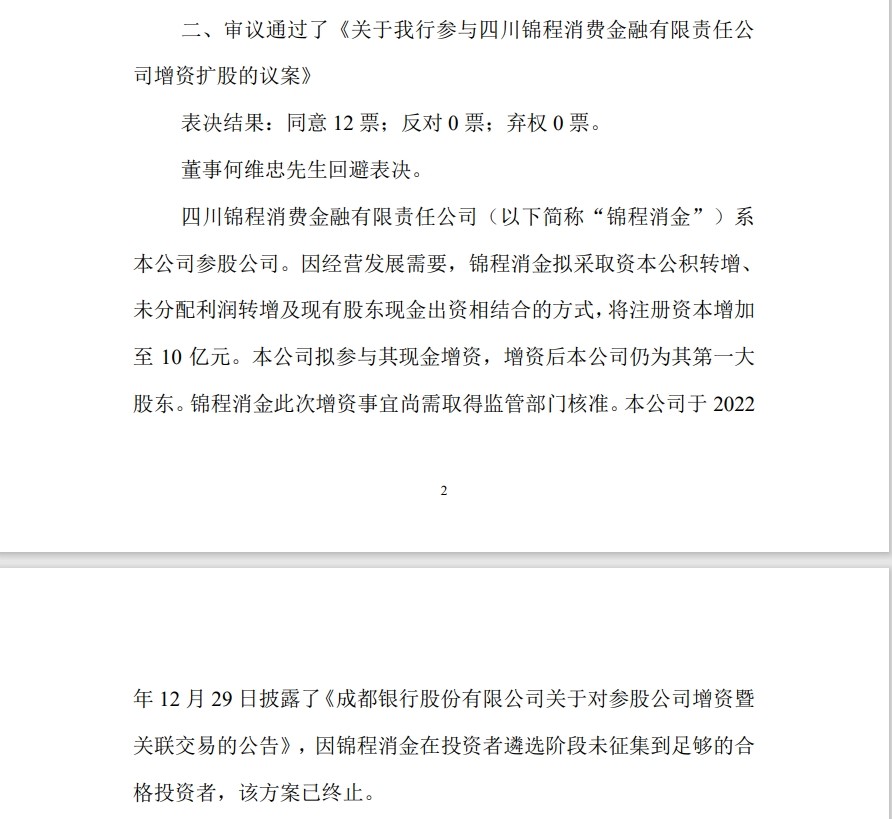 二、审议通过了《关于我行参与四川锦程消费金融有限责任公司增资扩股的议案》

表决结果：同意 12 票；反对 0 票；弃权 0 票。

董事何维忠先生回避表决。

四川锦程消费金融有限责任公司（以下简称“锦程消金”）系本公司参股公司。因经营发展需要，锦程消金拟采取资本公积转增、未分配利润转增及现有股东现金出资相结合的方式，将注册资本增加至 10 亿元。本公司拟参与其现金增资，增资后本公司仍为其第一大股东。锦程消金此次增资事宜尚需取得监管部门核准。本公司于 2022

2

年 12 月 29 日披露了《成都银行股份有限公司关于对参股公司增资暨关联交易的公告》，因锦程消金在投资者遴选阶段未征集到足够的合格投资者，该方案已终止。